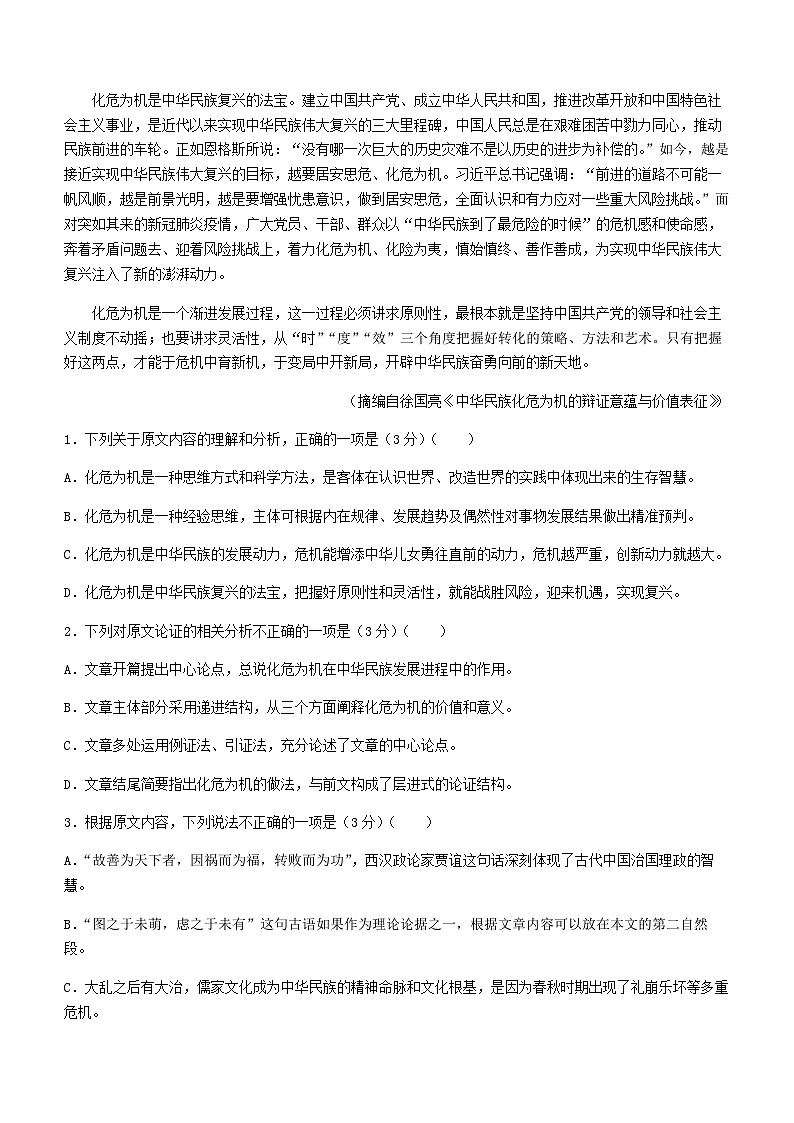 化危为机是中华民族复兴的法宝。建立中国共产党、成立中华人民共和国，推进改革开放和中国特色社会主义事业，是近代以来实现中华民族伟大复兴的三大里程碑，中国人民总是在艰难困苦中勠力同心，推动民族前进的车轮。正如恩格斯所说：“没有哪一次巨大的历史灾难不是以历史的进步为补偿的。”如今，越是接近实现中华民族伟大复兴的目标，越要居安思危、化危为机。习近平总书记强调：“前进的道路不可能一帆风顺，越是前景光明，越是要增强忧患意识，做到居安思危，全面认识和有力应对一些重大风险挑战。”面对突如其来的新冠肺炎疫情，广大党员、干部、群众以“中华民族到了最危险的时候”的危机感和使命感，奔着矛盾问题去、迎着风险挑战上，着力化危为机、化险为夷，慎始慎终、善作善成，为实现中华民族伟大复兴注入了新的澎湃动力。

化危为机是一个渐进发展过程，这一过程必须讲求原则性，最根本就是坚持中国共产党的领导和社会主义制度不动摇；也要讲求灵活性，从“时”“度”“效”三个角度把握好转化的策略、方法和艺术。只有把握好这两点，才能于危机中育新机，于变局中开新局，开辟中华民族奋勇向前的新天地。

（摘编自徐国亮《中华民族化危为机的辩证意蕴与价值表征》

1．下列关于原文内容的理解和分析，正确的一项是（3分）（ ）

A．化危为机是一种思维方式和科学方法，是客体在认识世界、改造世界的实践中体现出来的生存智慧。

B．化危为机是一种经验思维，主体可根据内在规律、发展趋势及偶然性对事物发展结果做出精准预判。

C．化危为机是中华民族的发展动力，危机能增添中华儿女勇往直前的动力，危机越严重，创新动力就越大。

D．化危为机是中华民族复兴的法宝，把握好原则性和灵活性，就能战胜风险，迎来机遇，实现复兴。

2．下列对原文论证的相关分析不正确的一项是（3分）（ ）

A．文章开篇提出中心论点，总说化危为机在中华民族发展进程中的作用。

B．文章主体部分采用递进结构，从三个方面阐释化危为机的价值和意义。

C．文章多处运用例证法、引证法，充分论述了文章的中心论点。

D．文章结尾简要指出化危为机的做法，与前文构成了层进式的论证结构。

3．根据原文内容，下列说法不正确的一项是（3分）（ ）

A．“故善为天下者，因祸而为福，转败而为功”，西汉政论家贾谊这句话深刻体现了古代中国治国理政的智慧。

B．“图之于未萌，虑之于未有”这句古语如果作为理论论据之一，根据文章内容可以放在本文的第二自然段。

C．大乱之后有大治，儒家文化成为中华民族的精神命脉和文化根基，是因为春秋时期出现了礼崩乐坏等多重危机。